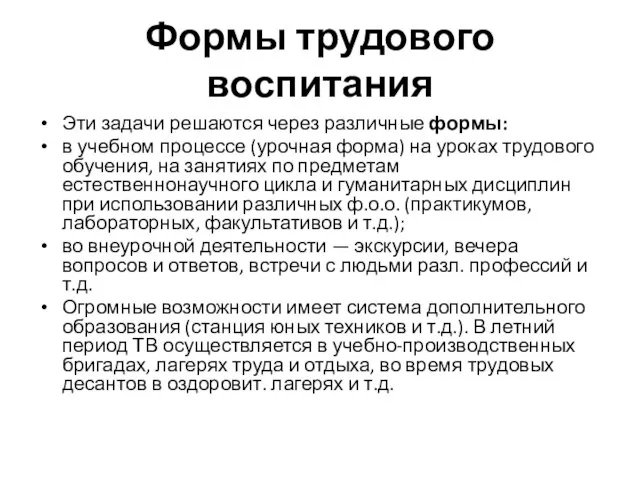 Формы трудового воспитания

• Эти задачи решаются через различные формы:
• в учебном процессе (урочная форма) на уроках трудового обучения, на занятиях по предметам естественнонаучного цикла и гуманитарных дисциплин при использовании различных ф.о.о. (практикумов, лабораторных, факультативов и т.д.);
• во внеурочной деятельности — экскурсии, вечера вопросов и ответов, встречи с людьми разл. профессий и т.д.
• Огромные возможности имеет система дополнительного образования (станция юных техников и т.д.). В летний период ТВ осуществляется в учебно-производственных бригадах, лагерях труда и отдыха, во время трудовых десантов в оздоровит. лагерях и т.д.